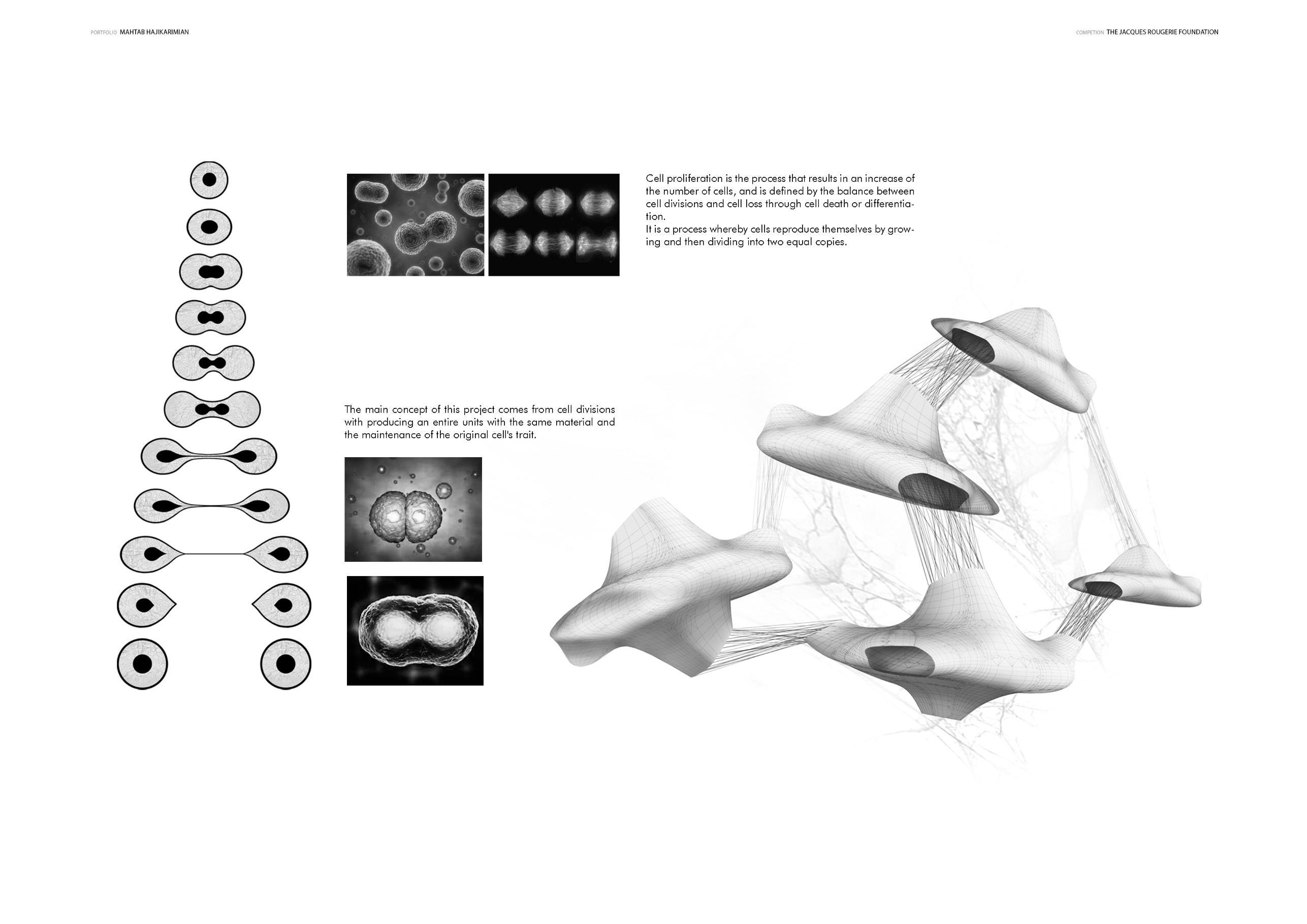 PORTFOLIO MAHTAB HAJIKARIMIAN

COMPETION THE JACQUES ROUGERIE FOUNDATION

Cell proliferation is the process that results in an increase of the number of cells, and is defined by the balance between cell divisions and cell loss through cell death or differentiation.
It is a process whereby cells reproduce themselves by growing and then dividing into two equal copies.

The main concept of this project comes from cell divisions with producing an entire units with the same material and the maintenance of the original cell's trait.